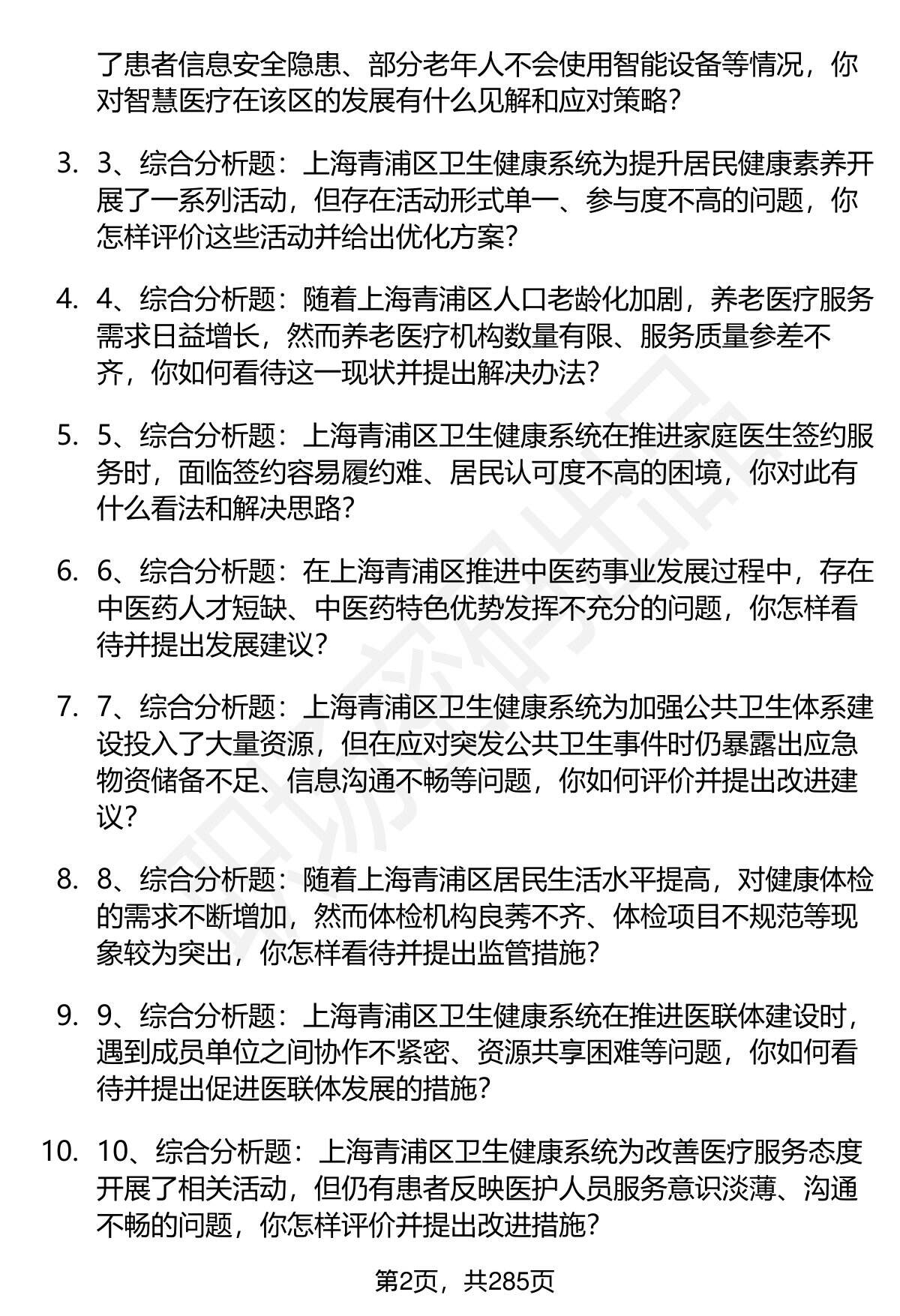 了患者信息安全隐患、部分老年人不会使用智能设备等情况，你对智慧医疗在该区的发展有什么见解和应对策略？

3. 3、综合分析题：上海青浦区卫生健康系统为提升居民健康素养开展了一系列活动，但存在活动形式单一、参与度不高的问题，你怎样评价这些活动并给出优化方案？

4. 4、综合分析题：随着上海青浦区人口老龄化加剧，养老医疗服务需求日益增长，然而养老医疗机构数量有限、服务质量参差不齐，你如何看待这一现状并提出解决办法？

5. 5、综合分析题：上海青浦区卫生健康系统在推进家庭医生签约服务时，面临签约容易履约难、居民认可度不高的困境，你对此有什么看法和解决思路？

6. 6、综合分析题：在上海青浦区推进中医药事业发展过程中，存在中医药人才短缺、中医药特色优势发挥不充分的问题，你怎样看待并提出发展建议？

7. 7、综合分析题：上海青浦区卫生健康系统为加强公共卫生体系建设投入了大量资源，但在应对突发公共卫生事件时仍暴露出应急物资储备不足、信息沟通不畅等问题，你如何评价并提出改进建议？

8. 8、综合分析题：随着上海青浦区居民生活水平提高，对健康体检的需求不断增加，然而体检机构良莠不齐、体检项目不规范等现象较为突出，你怎样看待并提出监管措施？

9. 9、综合分析题：上海青浦区卫生健康系统在推进医联体建设时，遇到成员单位之间协作不紧密、资源共享困难等问题，你如何看待并提出促进医联体发展的措施？

10. 10、综合分析题：上海青浦区卫生健康系统为改善医疗服务态度开展了相关活动，但仍有患者反映医护人员服务意识淡薄、沟通不畅的问题，你怎样评价并提出改进措施？

第2页，共285页